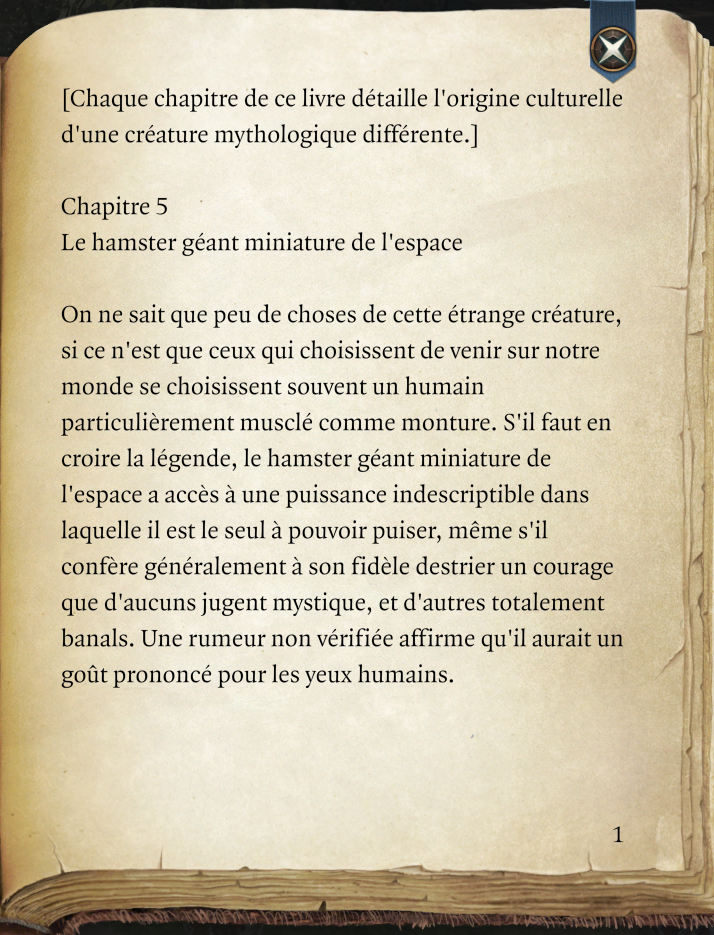 [Chaque chapitre de ce livre détaille l'origine culturelle d'une créature mythologique différente.]

Chapitre 5
Le hamster géant miniature de l'espace

On ne sait que peu de choses de cette étrange créature, si ce n'est que ceux qui choisissent de venir sur notre monde se choisissent souvent un humain particulièrement musclé comme monture. S'il faut en croire la légende, le hamster géant miniature de l'espace a accès à une puissance indescriptible dans laquelle il est le seul à pouvoir puiser, même s'il confère généralement à son fidèle destrier un courage que d'aucuns jugent mystique, et d'autres totalement banals. Une rumeur non vérifiée affirme qu'il aurait un goût prononcé pour les yeux humains.

1